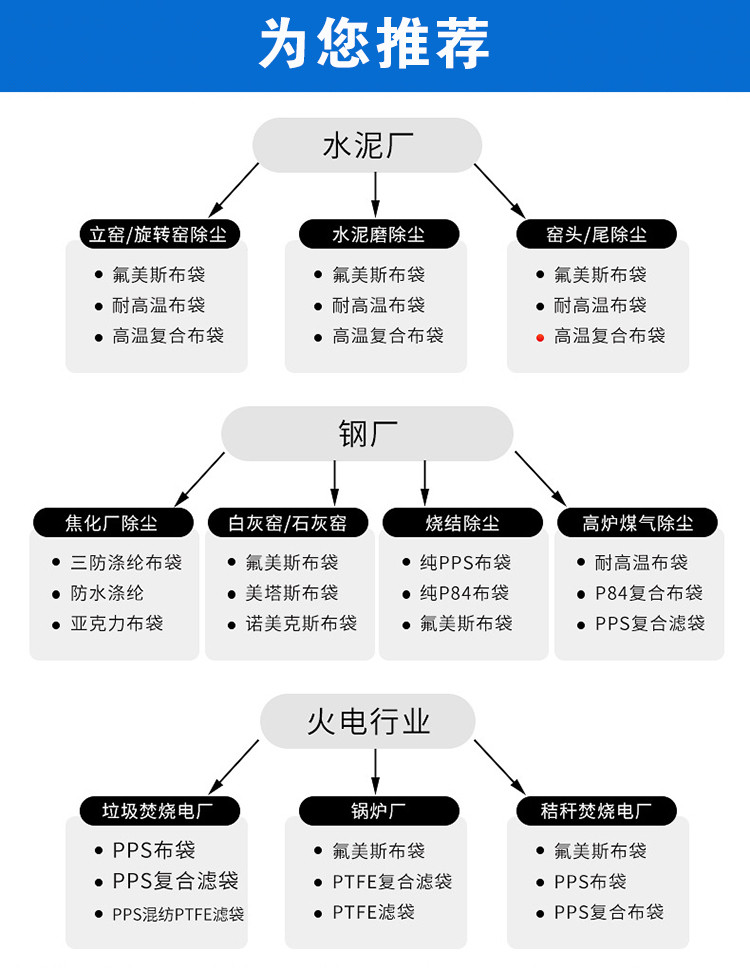 为您推荐

水泥厂

立窑/旋转窑除尘
- 氟美斯布袋
- 耐高温布袋
- 高温复合布袋

水泥磨除尘
- 氟美斯布袋
- 耐高温布袋
- 高温复合布袋

窑头/尾除尘
- 氟美斯布袋
- 耐高温布袋
- 高温复合布袋

钢厂

焦化厂除尘
- 三防涤纶布袋
- 防水涤纶
- 亚克力布袋

白灰窑/石灰窑
- 氟美斯布袋
- 美塔斯布袋
- 诺美克斯布袋

烧结除尘
- 纯PPS布袋
- 纯P84布袋
- 氟美斯布袋

高炉煤气除尘
- 耐高温布袋
- P84复合布袋
- PPS复合滤袋

火电行业

垃圾焚烧电厂
- PPS布袋
- PPS复合滤袋
- PPS混纺PTFE滤袋

锅炉厂
- 氟美斯布袋
- PTFE复合滤袋
- PTFE滤袋

秸秆焚烧电厂
- 氟美斯布袋
- PPS布袋
- PPS复合布袋